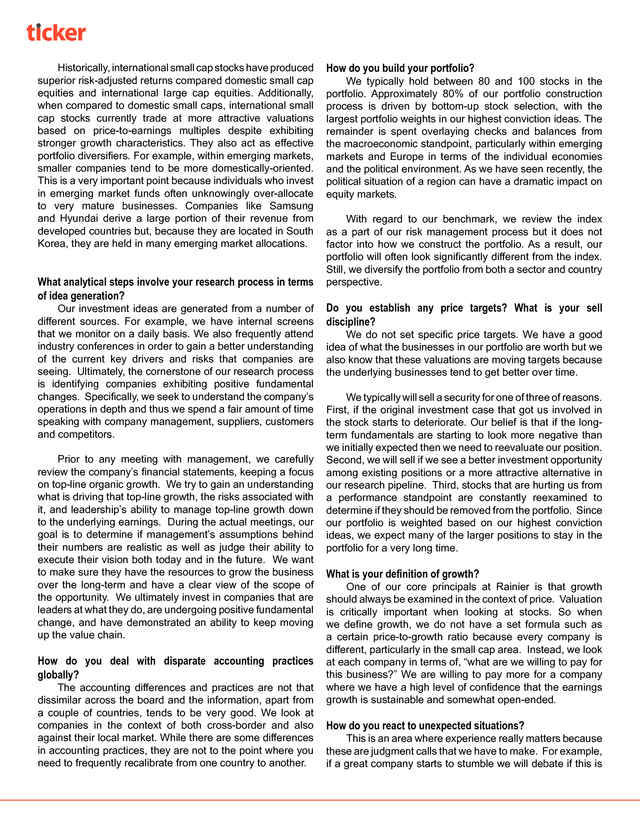 ticker

Historically, international small cap stocks have produced superior risk-adjusted returns compared domestic small cap equities and international large cap equities. Additionally, when compared to domestic small caps, international small cap stocks currently trade at more attractive valuations based on price-to-earnings multiples despite exhibiting stronger growth characteristics. They also act as effective portfolio diversifiers. For example, within emerging markets, smaller companies tend to be more domestically-oriented. This is a very important point because individuals who invest in emerging market funds often unknowingly over-allocate to very mature businesses. Companies like Samsung and Hyundai derive a large portion of their revenue from developed countries but, because they are located in South Korea, they are held in many emerging market allocations.

What analytical steps involve your research process in terms of idea generation?

Our investment ideas are generated from a number of different sources. For example, we have internal screens that we monitor on a daily basis. We also frequently attend industry conferences in order to gain a better understanding of the current key drivers and risks that companies are seeing. Ultimately, the cornerstone of our research process is identifying companies exhibiting positive fundamental changes. Specifically, we seek to understand the company's operations in depth and thus we spend a fair amount of time speaking with company management, suppliers, customers and competitors.

Prior to any meeting with management, we carefully review the company's financial statements, keeping a focus on top-line organic growth. We try to gain an understanding what is driving that top-line growth, the risks associated with it, and leadership's ability to manage top-line growth down to the underlying earnings. During the actual meetings, our goal is to determine if management's assumptions behind their numbers are realistic as well as judge their ability to execute their vision both today and in the future. We want to make sure they have the resources to grow the business over the long-term and have a clear view of the scope of the opportunity. We ultimately invest in companies that are leaders at what they do, are undergoing positive fundamental change, and have demonstrated an ability to keep moving up the value chain.

How do you deal with disparate accounting practices globally?

The accounting differences and practices are not that dissimilar across the board and the information, apart from a couple of countries, tends to be very good. We look at companies in the context of both cross-border and also against their local market. While there are some differences in accounting practices, they are not to the point where you need to frequently recalibrate from one country to another.

How do you build your portfolio?

We typically hold between 80 and 100 stocks in the portfolio. Approximately 80% of our portfolio construction process is driven by bottom-up stock selection, with the largest portfolio weights in our highest conviction ideas. The remainder is spent overlaying checks and balances from the macroeconomic standpoint, particularly within emerging markets and Europe in terms of the individual economies and the political environment. As we have seen recently, the political situation of a region can have a dramatic impact on equity markets.

With regard to our benchmark, we review the index as a part of our risk management process but it does not factor into how we construct the portfolio. As a result, our portfolio will often look significantly different from the index. Still, we diversify the portfolio from both a sector and country perspective.

Do you establish any price targets? What is your sell discipline?

We do not set specific price targets. We have a good idea of what the businesses in our portfolio are worth but we also know that these valuations are moving targets because the underlying businesses tend to get better over time.

We typically will sell a security for one of three of reasons. First, if the original investment case that got us involved in the stock starts to deteriorate. Our belief is that if the long-term fundamentals are starting to look more negative than we initially expected then we need to reevaluate our position. Second, we will sell if we see a better investment opportunity among existing positions or a more attractive alternative in our research pipeline. Third, stocks that are hurting us from a performance standpoint are constantly reexamined to determine if they should be removed from the portfolio. Since our portfolio is weighted based on our highest conviction ideas, we expect many of the larger positions to stay in the portfolio for a very long time.

What is your definition of growth?

One of our core principals at Rainier is that growth should always be examined in the context of price. Valuation is critically important when looking at stocks. So when we define growth, we do not have a set formula such as a certain price-to-growth ratio because every company is different, particularly in the small cap area. Instead, we look at each company in terms of, "what are we willing to pay for this business?" We are willing to pay more for a company where we have a high level of confidence that the earnings growth is sustainable and somewhat open-ended.

How do you react to unexpected situations?

This is an area where experience really matters because these are judgment calls that we have to make. For example, if a great company starts to stumble we will debate if this is